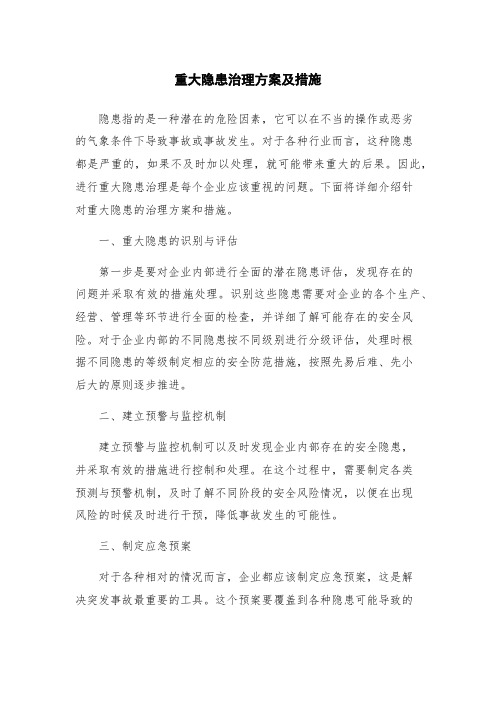 重大隐患治理方案及措施

隐患指的是一种潜在的危险因素，它可以在不当的操作或恶劣的气象条件下导致事故或事故发生。对于各种行业而言，这种隐患都是严重的，如果不及时加以处理，就可能带来重大的后果。因此，进行重大隐患治理是每个企业应该重视的问题。下面将详细介绍针对重大隐患的治理方案和措施。

一、重大隐患的识别与评估

第一步是要对企业内部进行全面的潜在隐患评估，发现存在的问题并采取有效的措施处理。识别这些隐患需要对企业的各个生产、经营、管理等环节进行全面的检查，并详细了解可能存在的安全风险。对于企业内部的不同隐患按不同级别进行分级评估，处理时根据不同隐患的等级制定相应的安全防范措施，按照先易后难、先小后大的原则逐步推进。

二、建立预警与监控机制

建立预警与监控机制可以及时发现企业内部存在的安全隐患，并采取有效的措施进行控制和处理。在这个过程中，需要制定各类预测与预警机制，及时了解不同阶段的安全风险情况，以便在出现风险的时候及时进行干预，降低事故发生的可能性。

三、制定应急预案

对于各种相对的情况而言，企业都应该制定应急预案，这是解决突发事故最重要的工具。这个预案要覆盖到各种隐患可能导致的